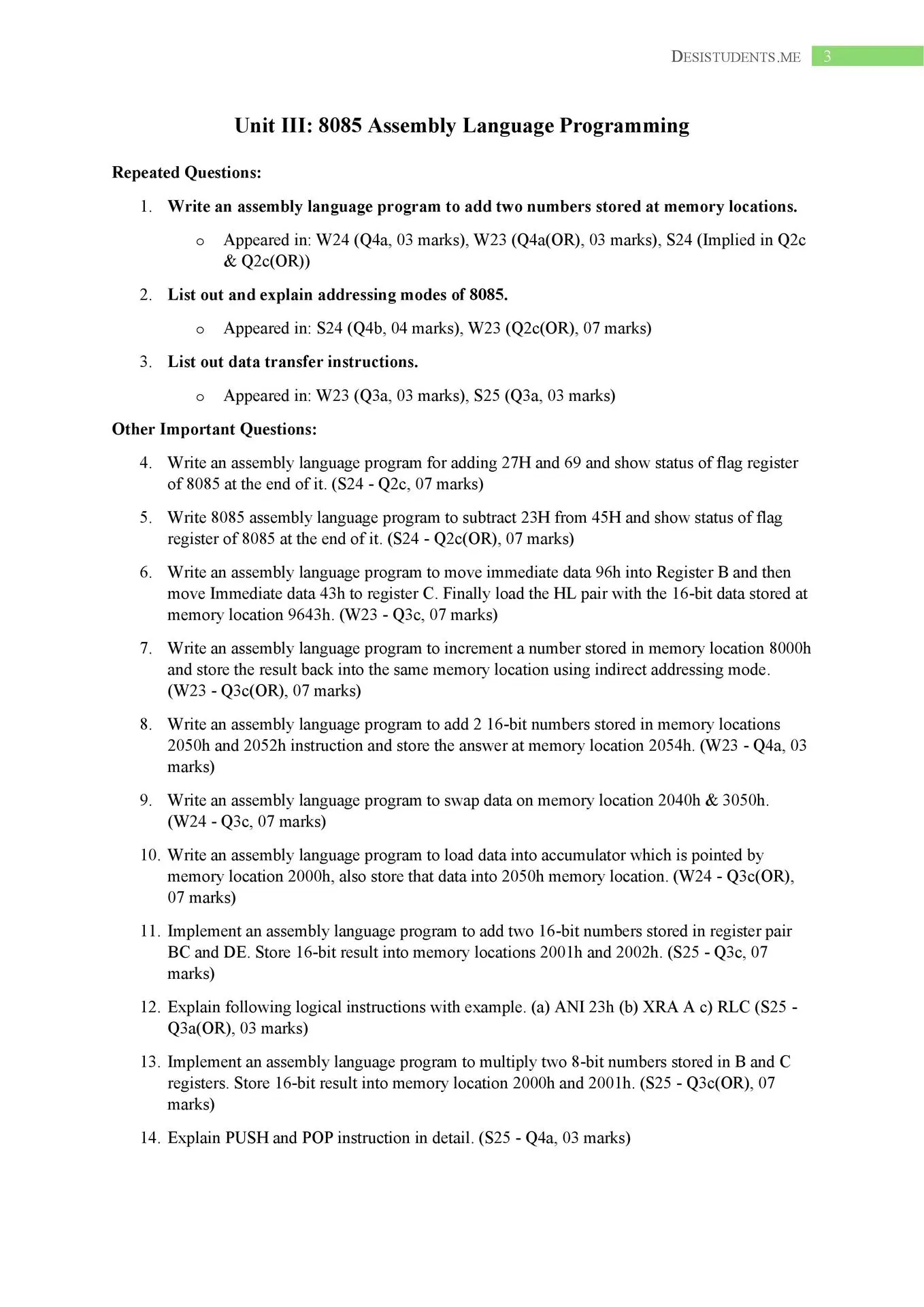 DESISTUDENTS.ME 3

Unit III: 8085 Assembly Language Programming

Repeated Questions:

1. Write an assembly language program to add two numbers stored at memory locations.
   o Appeared in: W24 (Q4a, 03 marks), W23 (Q4a(OR), 03 marks), S24 (Implied in Q2c & Q2c(OR))

2. List out and explain addressing modes of 8085.
   o Appeared in: S24 (Q4b, 04 marks), W23 (Q2c(OR), 07 marks)

3. List out data transfer instructions.
   o Appeared in: W23 (Q3a, 03 marks), S25 (Q3a, 03 marks)

Other Important Questions:

4. Write an assembly language program for adding 27H and 69 and show status of flag register of 8085 at the end of it. (S24 - Q2c, 07 marks)

5. Write 8085 assembly language program to subtract 23H from 45H and show status of flag register of 8085 at the end of it. (S24 - Q2c(OR), 07 marks)

6. Write an assembly language program to move immediate data 96h into Register B and then move Immediate data 43h to register C. Finally load the HL pair with the 16-bit data stored at memory location 9643h. (W23 - Q3c, 07 marks)

7. Write an assembly language program to increment a number stored in memory location 8000h and store the result back into the same memory location using indirect addressing mode. (W23 - Q3c(OR), 07 marks)

8. Write an assembly language program to add 2 16-bit numbers stored in memory locations 2050h and 2052h instruction and store the answer at memory location 2054h. (W23 - Q4a, 03 marks)

9. Write an assembly language program to swap data on memory location 2040h & 3050h. (W24 - Q3c, 07 marks)

10. Write an assembly language program to load data into accumulator which is pointed by memory location 2000h, also store that data into 2050h memory location. (W24 - Q3c(OR), 07 marks)

11. Implement an assembly language program to add two 16-bit numbers stored in register pair BC and DE. Store 16-bit result into memory locations 2001h and 2002h. (S25 - Q3c, 07 marks)

12. Explain following logical instructions with example. (a) ANI 23h (b) XRA A c) RLC (S25 - Q3a(OR), 03 marks)

13. Implement an assembly language program to multiply two 8-bit numbers stored in B and C registers. Store 16-bit result into memory location 2000h and 2001h. (S25 - Q3c(OR), 07 marks)

14. Explain PUSH and POP instruction in detail. (S25 - Q4a, 03 marks)